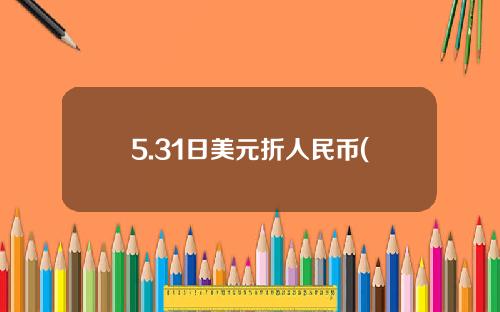 5.31日美元折人民币(